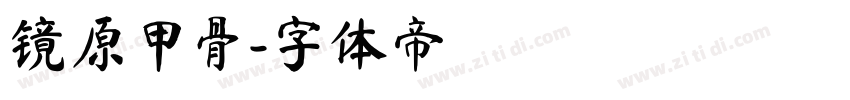 镜原甲骨-字体帝

www.zi ti di.com www.zi ti di.com www.zi ti di.com www.zi ti di.com